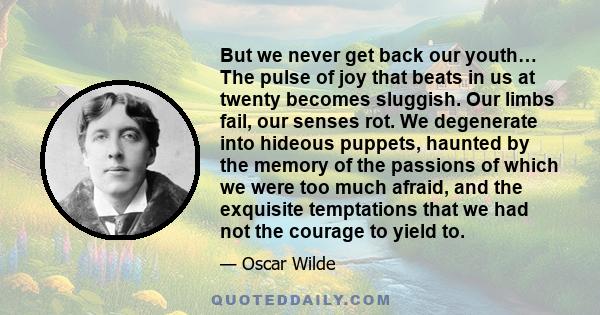 But we never get back our youth... The pulse of joy that beats in us at twenty becomes sluggish. Our limbs fail, our senses rot. We degenerate into hideous puppets, haunted by the memory of the passions of which we were too much afraid, and the exquisite temptations that we had not the courage to yield to.

— Oscar Wilde

QUOTEDDAILY.COM